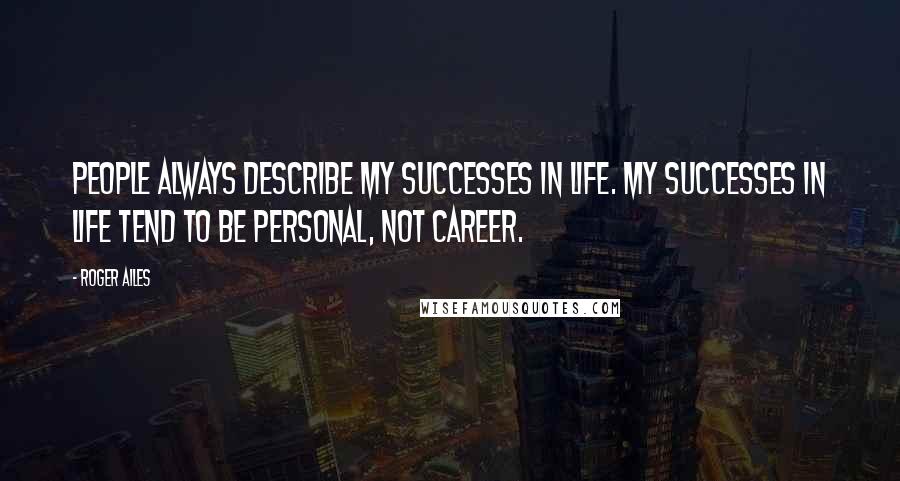 PEOPLE ALWAYS DESCRIBE MY SUCCESSES IN LIFE. MY SUCCESSES IN LIFE TEND TO BE PERSONAL, NOT CAREER.

- ROGER AILES

WISEFAMOUSQUOTES.COM